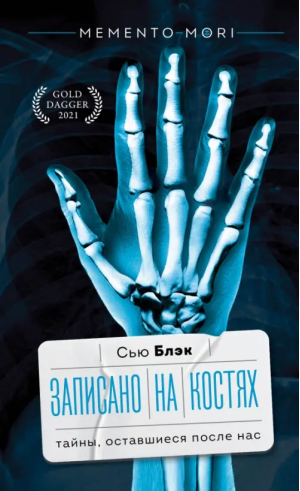 MEMENTO MORI

GOLD DAGGER 2021

Сью Блэк

ЗАПИСАНО НА КОСТЯХ

тайны, оставшиеся после нас